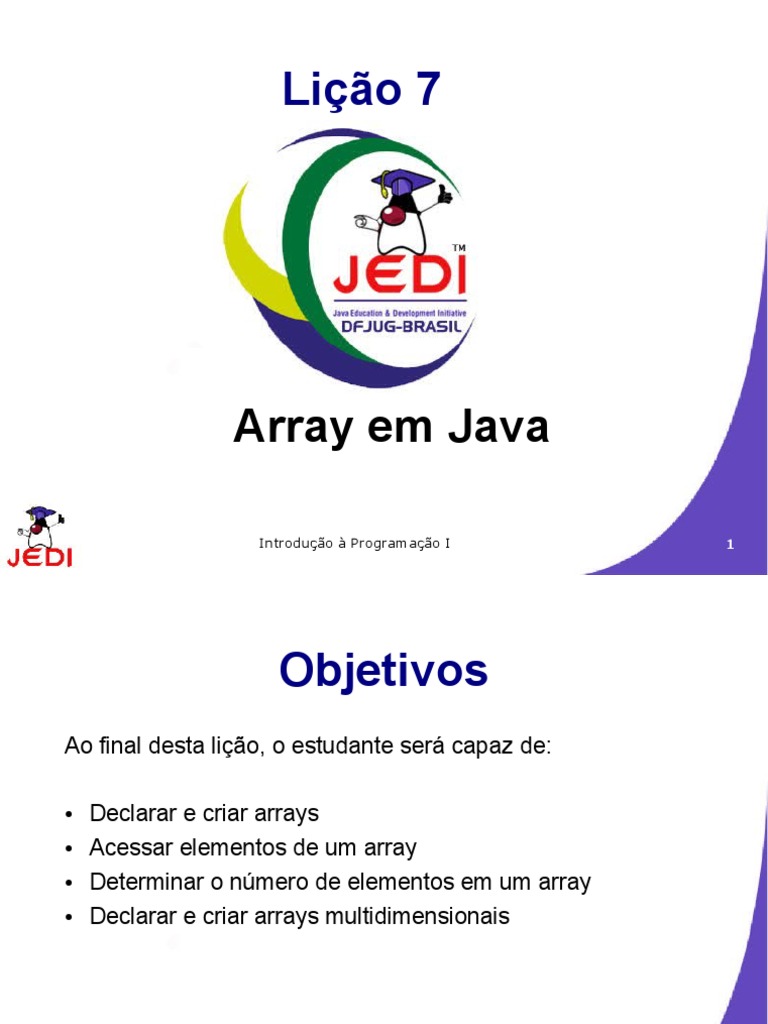 Lição 7

JEDI™
Java Education & Development Initiative
DFJUG-BRASIL

Array em Java

JEDI

Introdução à Programação I

1

Objetivos

Ao final desta lição, o estudante será capaz de:

• Declarar e criar arrays
• Acessar elementos de um array
• Determinar o número de elementos em um array
• Declarar e criar arrays multidimensionais